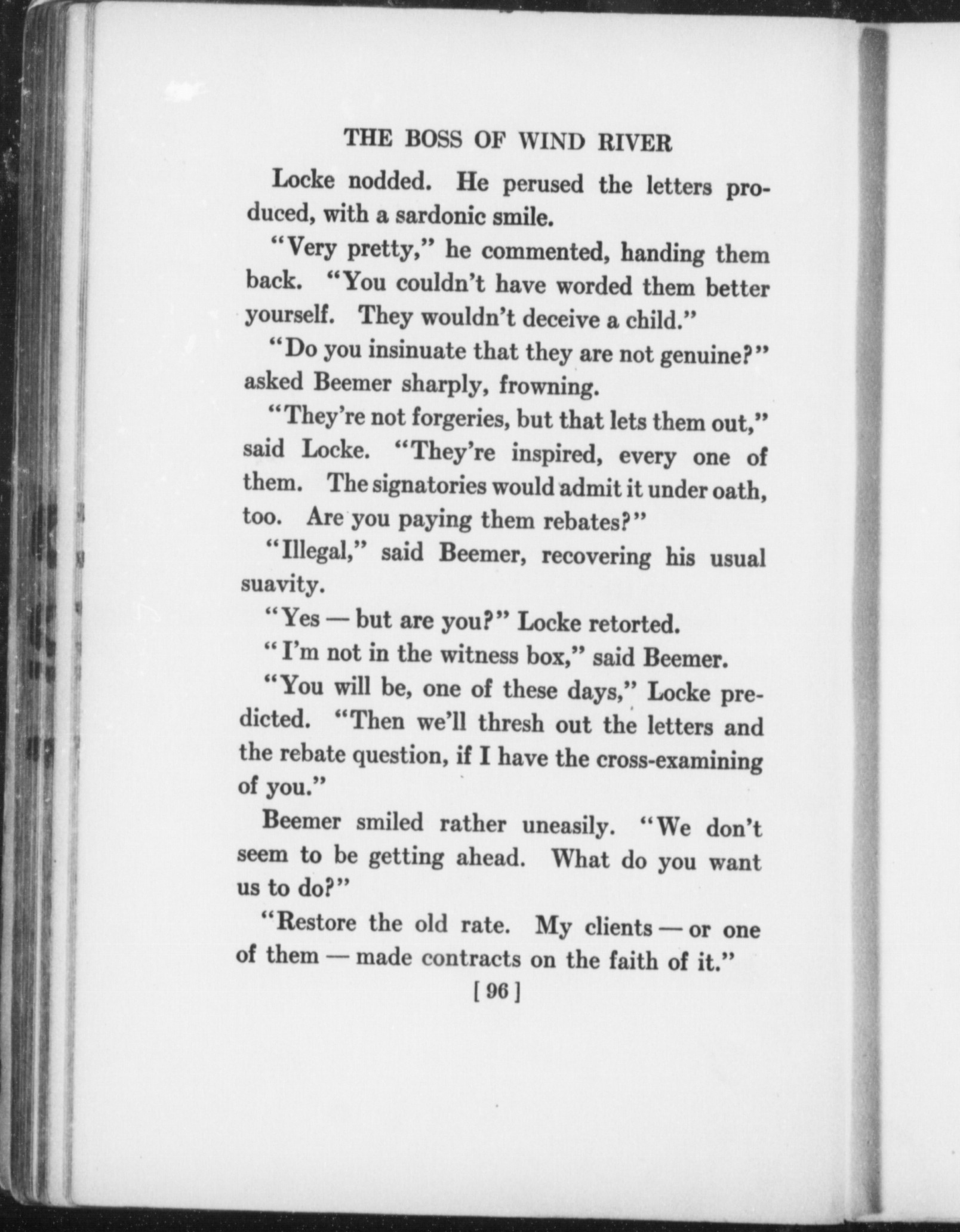 THE BOSS OF WIND RIVER

Locke nodded. He perused the letters produced, with a sardonic smile.

"Very pretty," he commented, handing them back. "You couldn't have worded them better yourself. They wouldn't deceive a child."

"Do you insinuate that they are not genuine?" asked Beemer sharply, frowning.

"They're not forgeries, but that lets them out," said Locke. "They're inspired, every one of them. The signatories would admit it under oath, too. Are you paying them rebates?"

"Illegal," said Beemer, recovering his usual suavity.

"Yes — but are you?" Locke retorted.

"I'm not in the witness box," said Beemer.

"You will be, one of these days," Locke predicted. "Then we'll thresh out the letters and the rebate question, if I have the cross-examining of you."

Beemer smiled rather uneasily. "We don't seem to be getting ahead. What do you want us to do?"

"Restore the old rate. My clients — or one of them — made contracts on the faith of it."

[ 96 ]